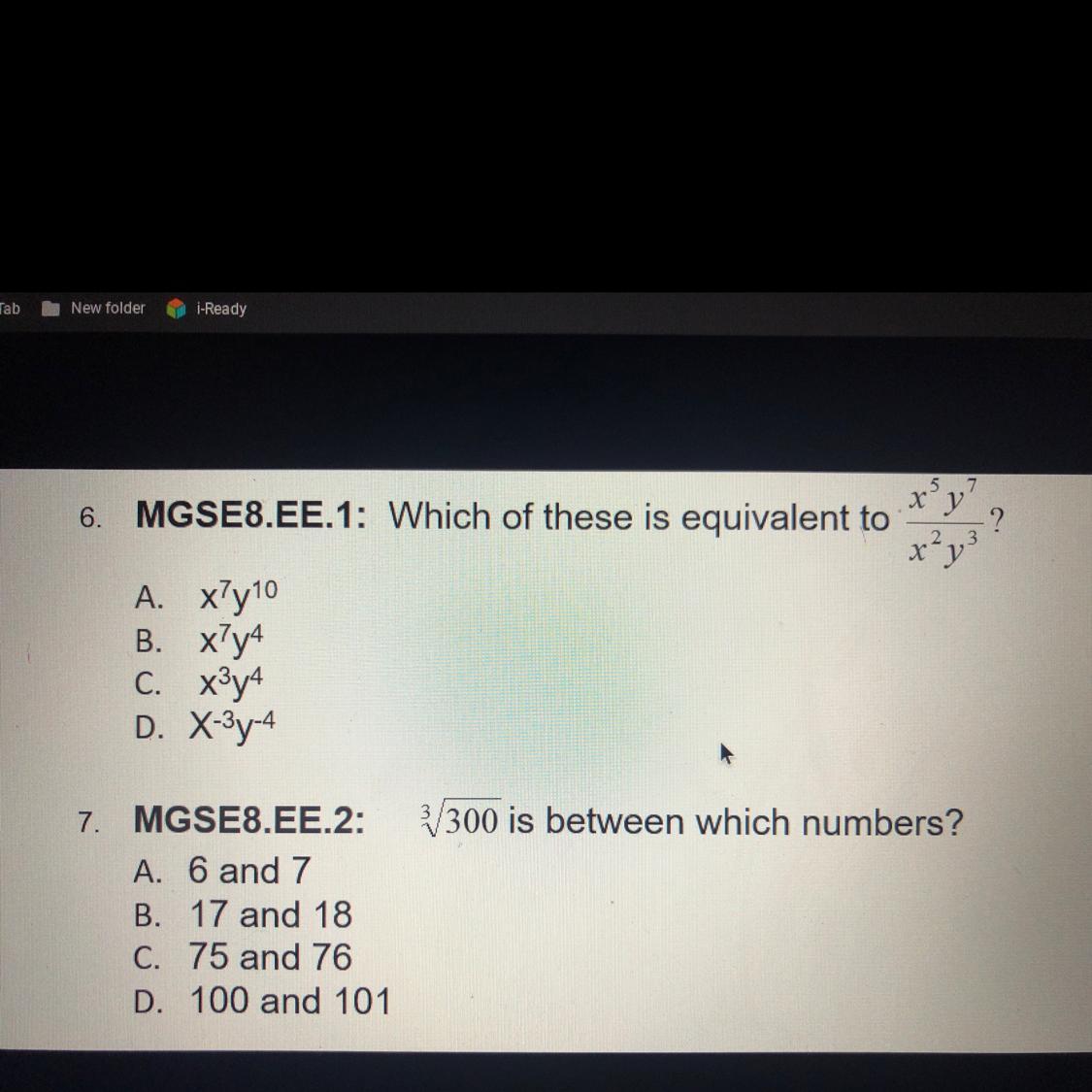 Tab New folder i-Ready

6. MGSE8.EE.1: Which of these is equivalent to $\frac{x^5y^7}{x^2y^3}$?

A. $x^7y^{10}$
B. $x^7y^4$
C. $x^3y^4$
D. $X^{-3}y^{-4}$

7. MGSE8.EE.2: $\sqrt[3]{300}$ is between which numbers?
A. 6 and 7
B. 17 and 18
C. 75 and 76
D. 100 and 101